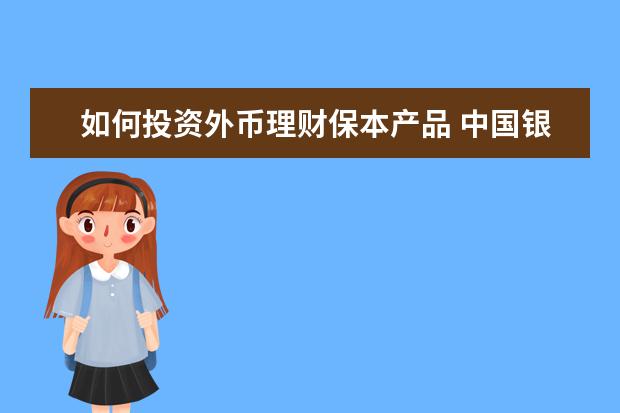 如何投资外币理财保本产品 中国银